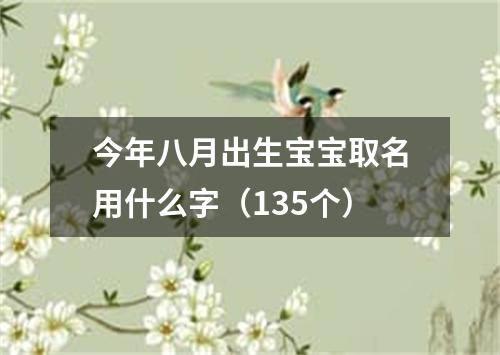 今年八月出生宝宝取名用什么字（135个）